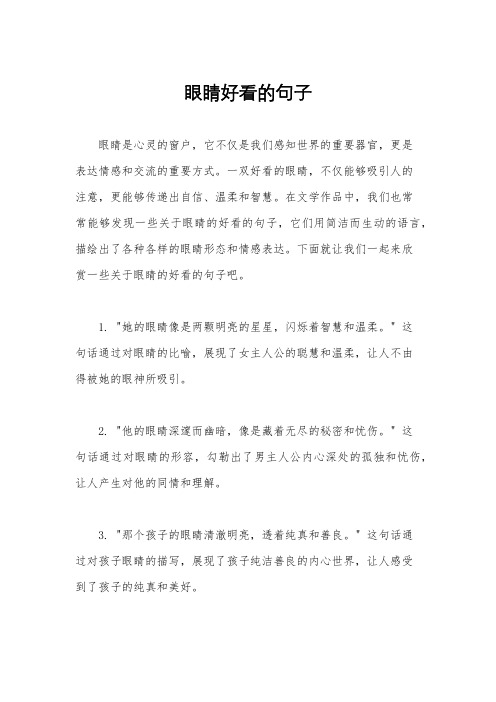 眼睛好看的句子

眼睛是心灵的窗户，它不仅是我们感知世界的重要器官，更是表达情感和交流的重要方式。一双好看的眼睛，不仅能够吸引人的注意，更能够传递出自信、温柔和智慧。在文学作品中，我们也常常能够发现一些关于眼睛的好看的句子，它们用简洁而生动的语言，描绘出了各种各样的眼睛形态和情感表达。下面就让我们一起来欣赏一些关于眼睛的好看的句子吧。

1. "她的眼睛像是两颗明亮的星星，闪烁着智慧和温柔。" 这句话通过对眼睛的比喻，展现了女主人公的聪慧和温柔，让人不由得被她的眼神所吸引。

2. "他的眼睛深邃而幽暗，像是藏着无尽的秘密和忧伤。" 这句话通过对眼睛的形容，勾勒出了男主人公内心深处的孤独和忧伤，让人产生对他的同情和理解。

3. "那个孩子的眼睛清澈明亮，透着纯真和善良。" 这句话通过对孩子眼睛的描写，展现了孩子纯洁善良的内心世界，让人感受到了孩子的纯真和美好。